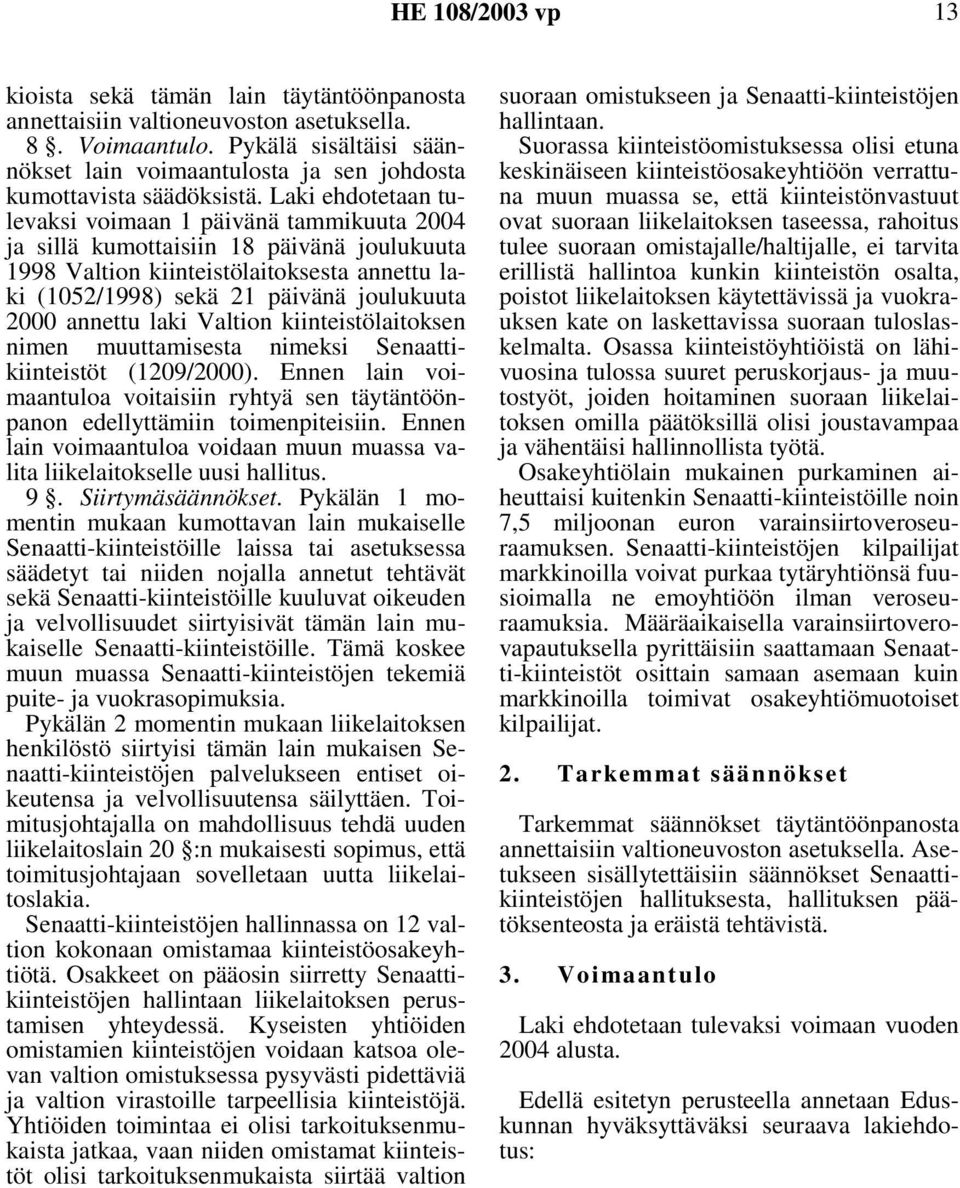 HE 108/2003 vp 13

kioista sekä tämän lain täytäntöönpanosta annettaisiin valtioneuvoston asetuksella.

8 §. Voimaantulo. Pykälä sisältäisi säännökset lain voimaantulosta ja sen johdosta kumottavista säädöksistä. Laki ehdotetaan tulevaksi voimaan 1 päivänä tammikuuta 2004 ja sillä kumottaisiin 18 päivänä joulukuuta 1998 Valtion kiinteistölaitoksesta annettu laki (1052/1998) sekä 21 päivänä joulukuuta 2000 annettu laki Valtion kiinteistölaitoksen nimen muuttamisesta nimeksi Senaatti-kiinteistöt (1209/2000). Ennen lain voimaantuloa voitaisiin ryhtyä sen täytäntöönpanon edellyttämiin toimenpiteisiin. Ennen lain voimaantuloa voidaan muun muassa valita liikelaitokselle uusi hallitus.

9 §. Siirtymäsäännökset. Pykälän 1 momentin mukaan kumottavan lain mukaiselle Senaatti-kiinteistöille laissa tai asetuksessa säädetyt tai niiden nojalla annetut tehtävät sekä Senaatti-kiinteistöille kuuluvat oikeuden ja velvollisuudet siirtyisivät tämän lain mukaiselle Senaatti-kiinteistöille. Tämä koskee muun muassa Senaatti-kiinteistöjen tekemiä puite- ja vuokrasopimuksia.

Pykälän 2 momentin mukaan liikelaitoksen henkilöstö siirtyisi tämän lain mukaisen Senaatti-kiinteistöjen palvelukseen entiset oikeutensa ja velvollisuutensa säilyttäen. Toimitusjohtajalla on mahdollisuus tehdä uuden liikelaitoslain 20 §:n mukaisesti sopimus, että toimitusjohtajaan sovelletaan uutta liikelaitoslakia.

Senaatti-kiinteistöjen hallinnassa on 12 valtion kokonaan omistamaa kiinteistöosakeyhtiötä. Osakkeet on pääosin siirretty Senaatti-kiinteistöjen hallintaan liikelaitoksen perustamisen yhteydessä. Kyseisten yhtiöiden omistamien kiinteistöjen voidaan katsoa olevan valtion omistuksessa pysyvästi pidettäviä ja valtion virastoille tarpeellisia kiinteistöjä. Yhtiöiden toimintaa ei olisi tarkoituksenmukaista jatkaa, vaan niiden omistamat kiinteistöt olisi tarkoituksenmukaista siirtää valtion suoraan omistukseen ja Senaatti-kiinteistöjen hallintaan.

Suorassa kiinteistöomistuksessa olisi etuna keskinäiseen kiinteistöosakeyhtiöön verrattuna muun muassa se, että kiinteistönvastuut ovat suoraan liikelaitoksen taseessa, rahoitus tulee suoraan omistajalle/haltijalle, ei tarvita erillistä hallintoa kunkin kiinteistön osalta, poistot liikelaitoksen käytettävissä ja vuokrauksen kate on laskettavissa suoraan tuloslaskelmalta. Osassa kiinteistöyhtiöistä on lähivuosina tulossa suuret peruskorjaus- ja muutostyöt, joiden hoitaminen suoraan liikelaitoksen omilla päätöksillä olisi joustavampaa ja vähentäisi hallinnollista työtä.

Osakeyhtiölain mukainen purkaminen aiheuttaisi kuitenkin Senaatti-kiinteistöille noin 7,5 miljoonan euron varainsiirtoveroseuraamuksen. Senaatti-kiinteistöjen kilpailijat markkinoilla voivat purkaa tytäryhtiönsä fuusioimalla ne emoyhtiöön ilman veroseuraamuksia. Määräaikaisella varainsiirtoverovapautuksella pyrittäisiin saattamaan Senaatti-kiinteistöt osittain samaan asemaan kuin markkinoilla toimivat osakeyhtiömuotoiset kilpailijat.

2. Tarkemmat säännökset

Tarkemmat säännökset täytäntöönpanosta annettaisiin valtioneuvoston asetuksella. Asetukseen sisällytettäisiin säännökset Senaatti-kiinteistöjen hallituksesta, hallituksen päätöksenteosta ja eräistä tehtävistä.

3. Voimaantulo

Laki ehdotetaan tulevaksi voimaan vuoden 2004 alusta.

Edellä esitetyn perusteella annetaan Eduskunnan hyväksyttäväksi seuraava lakiehdotus: